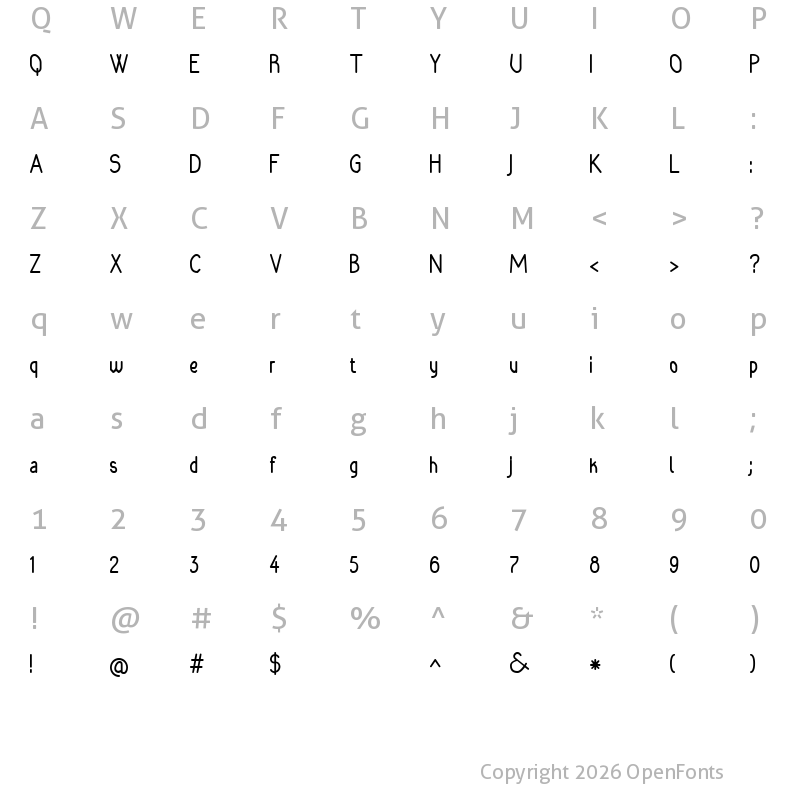 Q W E R T Y U I O P
Q W E R T Y U I O P

A S D F G H J K L :
A S D F G H J K L :

Z X C V B N M < > ?
Z X C V B N M < > ?

q w e r t y u i o p
q w e r t y u i o p

a s d f g h j k l ;
a s d f g h j k l ;

1 2 3 4 5 6 7 8 9 0
1 2 3 4 5 6 7 8 9 0

! @ # $ % ^ & * ( )
! @ # $ ^ & * ( )

Copyright 2026 OpenFonts